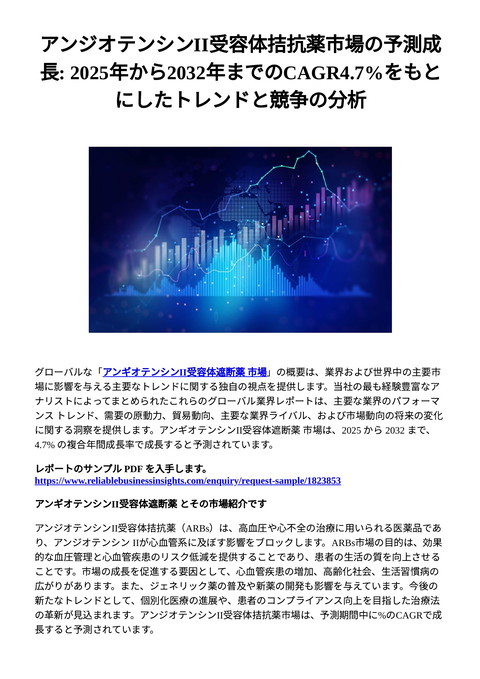 アンジオテンシンII受容体拮抗薬市場の予測成長: 2025年から2032年までのCAGR4.7%をもとにしたトレンドと競争の分析

グローバルな「アンギオテンシンII受容体遮断薬 市場」の概要は、業界および世界中の主要市場に影響を与える主要なトレンドに関する独自の視点を提供します。当社の最も経験豊富なアナリストによってまとめられたこれらのグローバル業界レポートは、主要な業界のパフォーマンス トレンド、需要の原動力、貿易動向、主要な業界ライバル、および市場動向の将来の変化に関する洞察を提供します。アンギオテンシンII受容体遮断薬 市場は、2025 から 2032 まで、4.7% の複合年間成長率で成長すると予測されています。

レポートのサンプル PDF を入手します。
https://www.reliablebusinessinsights.com/enquiry/request-sample/1823853

アンギオテンシンII受容体遮断薬 とその市場紹介です

アンジオテンシンII受容体拮抗薬（ARBs）は、高血圧や心不全の治療に用いられる医薬品であり、アンジオテンシン IIが心血管系に及ぼす影響をブロックします。ARBs市場の目的は、効果的な血圧管理と心血管疾患のリスク低減を提供することであり、患者の生活の質を向上させることです。市場の成長を促進する要因として、心血管疾患の増加、高齢化社会、生活習慣病の広がりがあります。また、ジェネリック薬の普及や新薬の開発も影響を与えています。今後の新たなトレンドとして、個別化医療の進展や、患者のコンプライアンス向上を目指した治療法の革新が見込まれます。アンジオテンシンII受容体拮抗薬市場は、予測期間中に%のCAGRで成長すると予測されています。